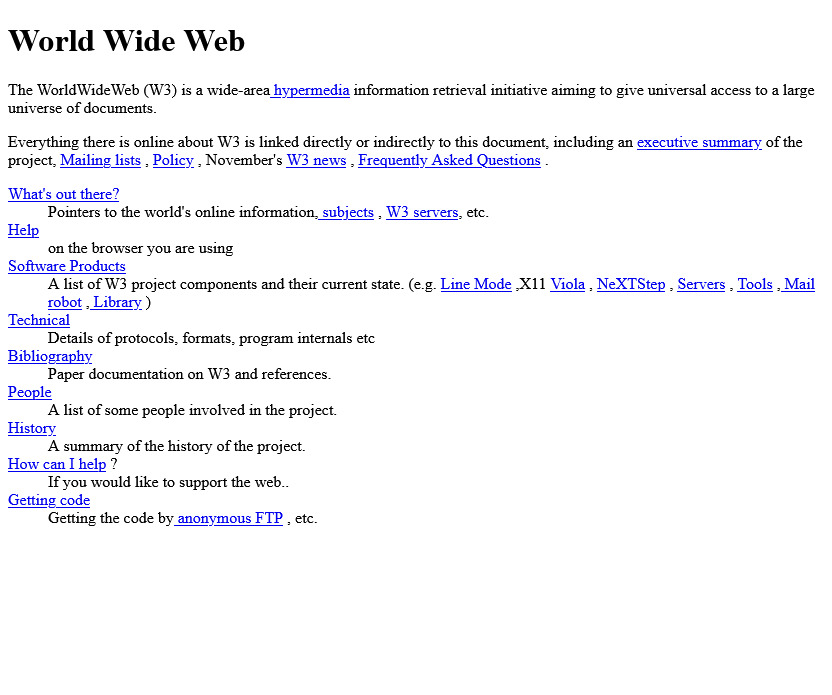 World Wide Web

The WorldWideWeb (W3) is a wide-area hypermedia information retrieval initiative aiming to give universal access to a large universe of documents.

Everything there is online about W3 is linked directly or indirectly to this document, including an executive summary of the project, Mailing lists , Policy , November's W3 news , Frequently Asked Questions .

What's out there?
Pointers to the world's online information, subjects , W3 servers, etc.
Help
on the browser you are using
Software Products
A list of W3 project components and their current state. (e.g. Line Mode ,X11 Viola , NeXTStep , Servers , Tools , Mail robot , Library )
Technical
Details of protocols, formats, program internals etc
Bibliography
Paper documentation on W3 and references.
People
A list of some people involved in the project.
History
A summary of the history of the project.
How can I help ?
If you would like to support the web..
Getting code
Getting the code by anonymous FTP , etc.